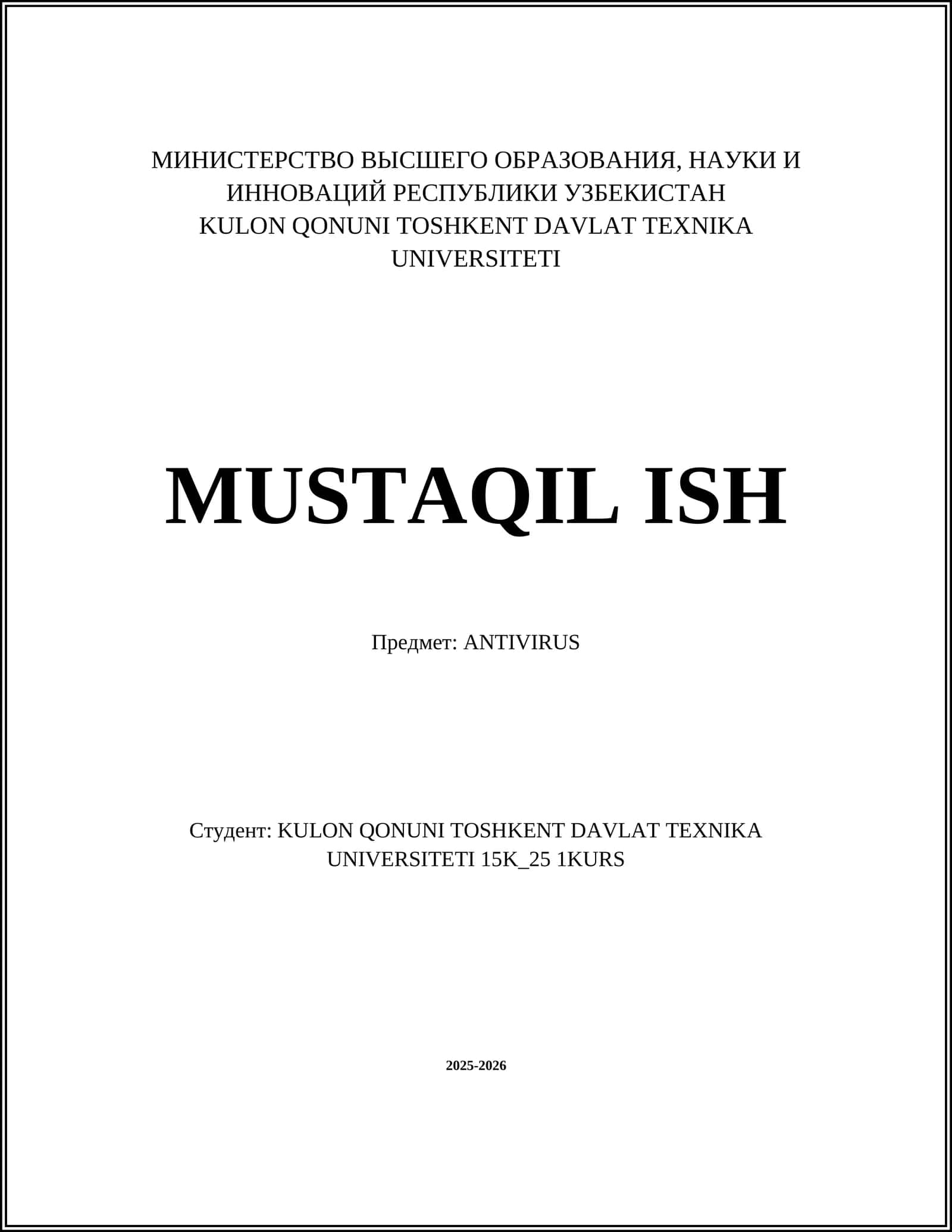 МИНИСТЕРСТВО ВЫСШЕГО ОБРАЗОВАНИЯ, НАУКИ И ИННОВАЦИЙ РЕСПУБЛИКИ УЗБЕКИСТАН
KULON QONUNI TOSHKENT DAVLAT TEXNIKA UNIVERSITETI

MUSTAQIL ISH

Предмет: ANTIVIRUS

Студент: KULON QONUNI TOSHKENT DAVLAT TEXNIKA UNIVERSITETI 15K_25 1KURS

2025-2026